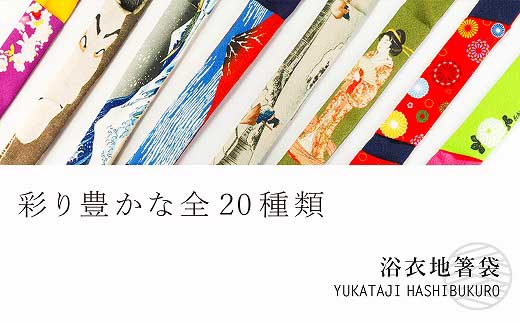 彩り豊かな全20種類

浴衣地箸袋
YUKATAJI HASHIBUKURO